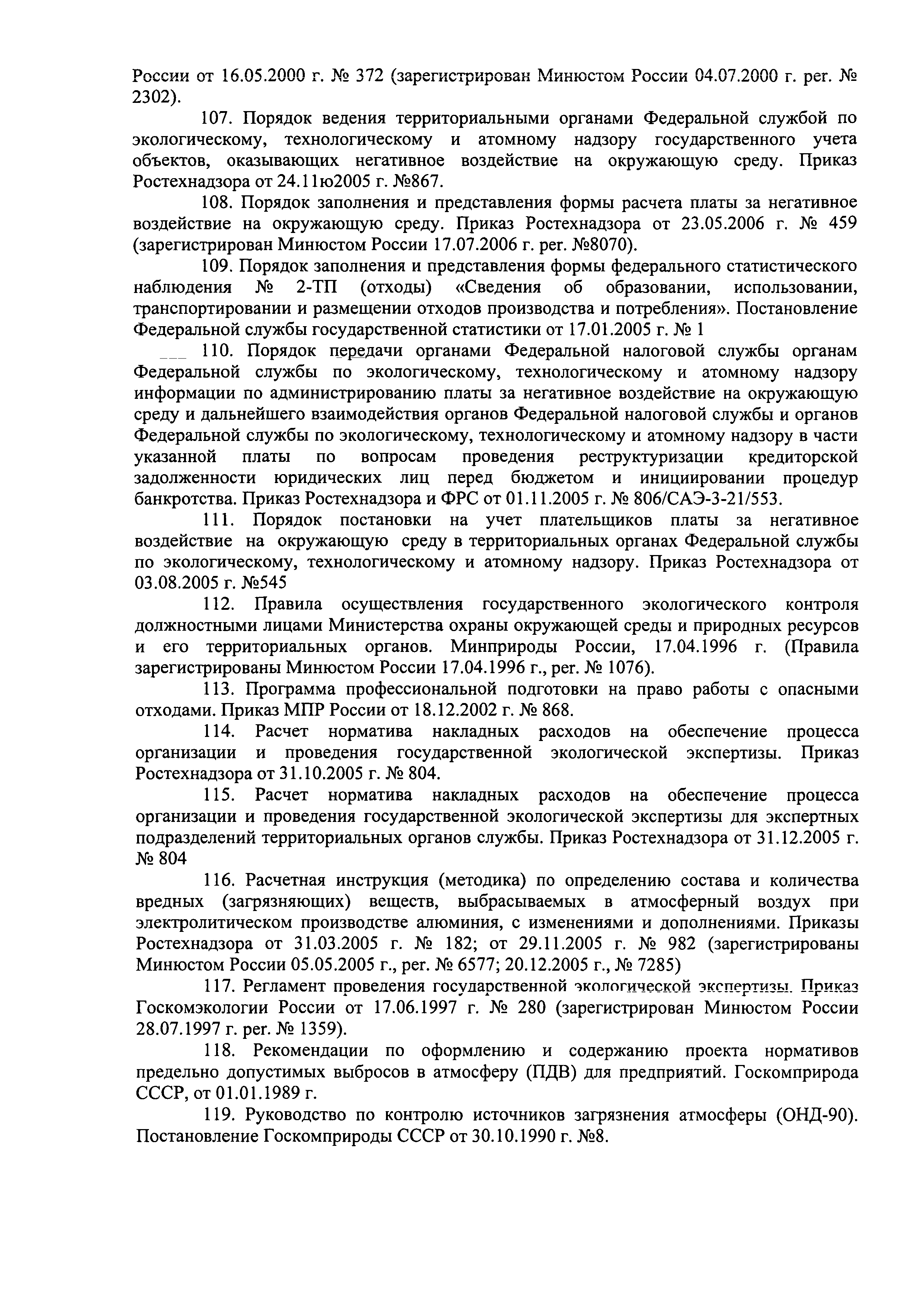 России от 16.05.2000 г. № 372 (зарегистрирован Минюстом России 04.07.2000 г. рег. № 2302).

107. Порядок ведения территориальными органами Федеральной службой по экологическому, технологическому и атомному надзору государственного учета объектов, оказывающих негативное воздействие на окружающую среду. Приказ Ростехнадзора от 24.11ю2005 г. №867.

108. Порядок заполнения и представления формы расчета платы за негативное воздействие на окружающую среду. Приказ Ростехнадзора от 23.05.2006 г. № 459 (зарегистрирован Минюстом России 17.07.2006 г. рег. №8070).

109. Порядок заполнения и представления формы федерального статистического наблюдения № 2-ТП (отходы) «Сведения об образовании, использовании, транспортировании и размещении отходов производства и потребления». Постановление Федеральной службы государственной статистики от 17.01.2005 г. № 1

110. Порядок передачи органами Федеральной налоговой службы органам Федеральной службы по экологическому, технологическому и атомному надзору информации по администрированию платы за негативное воздействие на окружающую среду и дальнейшего взаимодействия органов Федеральной налоговой службы и органов Федеральной службы по экологическому, технологическому и атомному надзору в части указанной платы по вопросам проведения реструктуризации кредиторской задолженности юридических лиц перед бюджетом и инициировании процедур банкротства. Приказ Ростехнадзора и ФРС от 01.11.2005 г. № 806/САЭ-3-21/553.

111. Порядок постановки на учет плательщиков платы за негативное воздействие на окружающую среду в территориальных органах Федеральной службы по экологическому, технологическому и атомному надзору. Приказ Ростехнадзора от 03.08.2005 г. №545

112. Правила осуществления государственного экологического контроля должностными лицами Министерства охраны окружающей среды и природных ресурсов и его территориальных органов. Минприроды России, 17.04.1996 г. (Правила зарегистрированы Минюстом России 17.04.1996 г., рег. № 1076).

113. Программа профессиональной подготовки на право работы с опасными отходами. Приказ МПР России от 18.12.2002 г. № 868.

114. Расчет норматива накладных расходов на обеспечение процесса организации и проведения государственной экологической экспертизы. Приказ Ростехнадзора от 31.10.2005 г. № 804.

115. Расчет норматива накладных расходов на обеспечение процесса организации и проведения государственной экологической экспертизы для экспертных подразделений территориальных органов службы. Приказ Ростехнадзора от 31.12.2005 г. № 804

116. Расчетная инструкция (методика) по определению состава и количества вредных (загрязняющих) веществ, выбрасываемых в атмосферный воздух при электролитическом производстве алюминия, с изменениями и дополнениями. Приказы Ростехнадзора от 31.03.2005 г. № 182; от 29.11.2005 г. № 982 (зарегистрированы Минюстом России 05.05.2005 г., рег. № 6577; 20.12.2005 г., № 7285)

117. Регламент проведения государственной экологической экспертизы. Приказ Госкомэкологии России от 17.06.1997 г. № 280 (зарегистрирован Минюстом России 28.07.1997 г. рег. № 1359).

118. Рекомендации по оформлению и содержанию проекта нормативов предельно допустимых выбросов в атмосферу (ПДВ) для предприятий. Госкомприрода СССР, от 01.01.1989 г.

119. Руководство по контролю источников загрязнения атмосферы (ОНД-90). Постановление Госкомприроды СССР от 30.10.1990 г. №8.